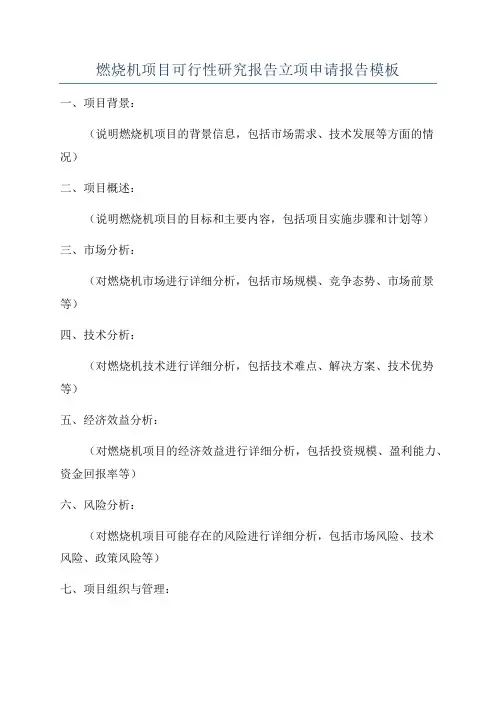 燃烧机项目可行性研究报告立项申请报告模板

一、项目背景：

（说明燃烧机项目的背景信息，包括市场需求、技术发展等方面的情况）

二、项目概述：

（说明燃烧机项目的目标和主要内容，包括项目实施步骤和计划等）

三、市场分析：

（对燃烧机市场进行详细分析，包括市场规模、竞争态势、市场前景等）

四、技术分析：

（对燃烧机技术进行详细分析，包括技术难点、解决方案、技术优势等）

五、经济效益分析：

（对燃烧机项目的经济效益进行详细分析，包括投资规模、盈利能力、资金回报率等）

六、风险分析：

（对燃烧机项目可能存在的风险进行详细分析，包括市场风险、技术风险、政策风险等）

七、项目组织与管理：